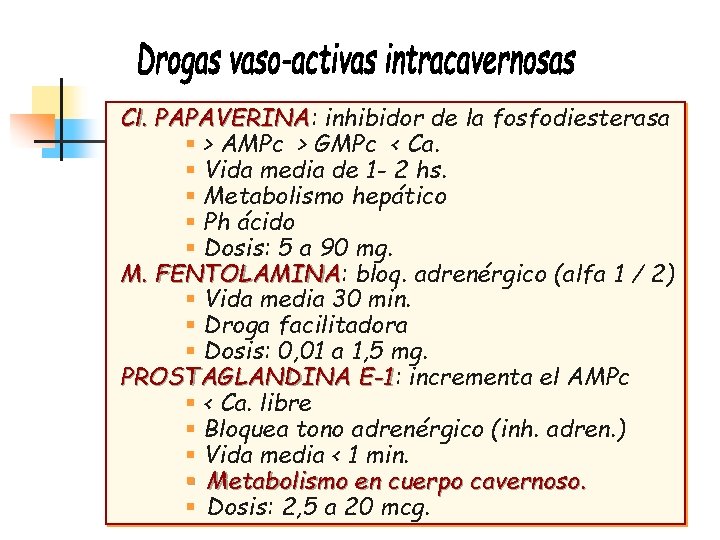 Drogas vaso-activas intracavernosas

Cl. PAPAVERINA: inhibidor de la fosfodiesterasa
- > AMPc > GMPc < Ca.
- Vida media de 1- 2 hs.
- Metabolismo hepático
- Ph ácido
- Dosis: 5 a 90 mg.

M. FENTOLAMINA: bloq. adrenérgico (alfa 1 / 2)
- Vida media 30 min.
- Droga facilitadora
- Dosis: 0,01 a 1,5 mg.

PROSTAGLANDINA E-1: incrementa el AMPc
- < Ca. libre
- Bloquea tono adrenérgico (inh. adren.)
- Vida media < 1 min.
- Metabolismo en cuerpo cavernoso.
- Dosis: 2,5 a 20 mcg.